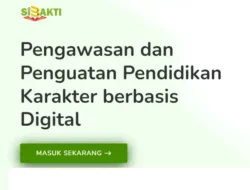 SIBAKTI

Pengawasan dan Penguatan Pendidikan Karakter berbasis Digital

MASUK SEKARANG →